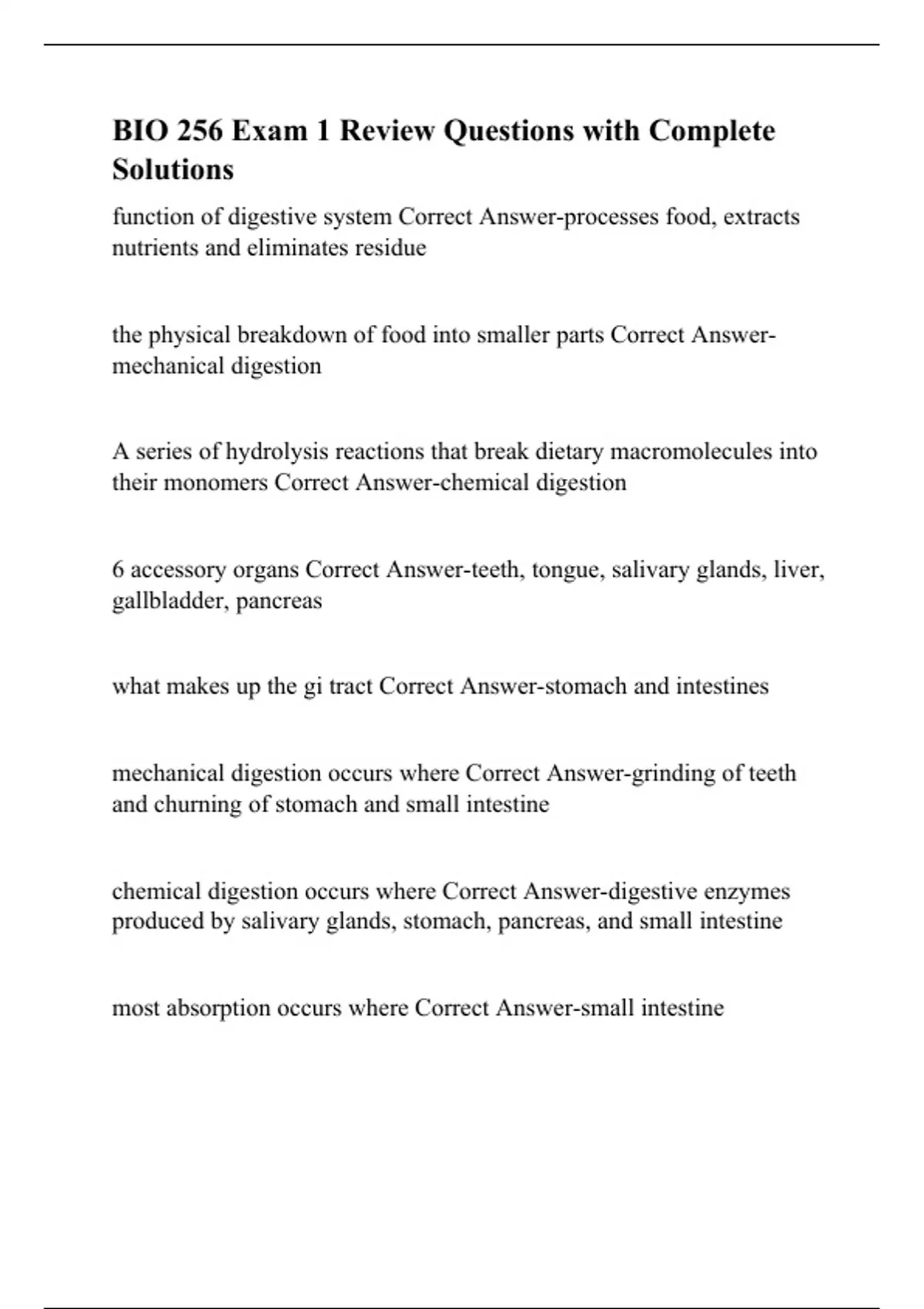 BIO 256 Exam 1 Review Questions with Complete Solutions

function of digestive system Correct Answer-processes food, extracts nutrients and eliminates residue

the physical breakdown of food into smaller parts Correct Answer-mechanical digestion

A series of hydrolysis reactions that break dietary macromolecules into their monomers Correct Answer-chemical digestion

6 accessory organs Correct Answer-teeth, tongue, salivary glands, liver, gallbladder, pancreas

what makes up the gi tract Correct Answer-stomach and intestines

mechanical digestion occurs where Correct Answer-grinding of teeth and churning of stomach and small intestine

chemical digestion occurs where Correct Answer-digestive enzymes produced by salivary glands, stomach, pancreas, and small intestine

most absorption occurs where Correct Answer-small intestine